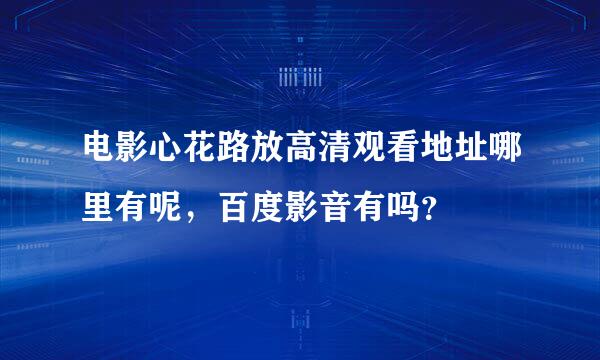 电影心花路放高清观看地址哪里有呢，百度影音有吗？